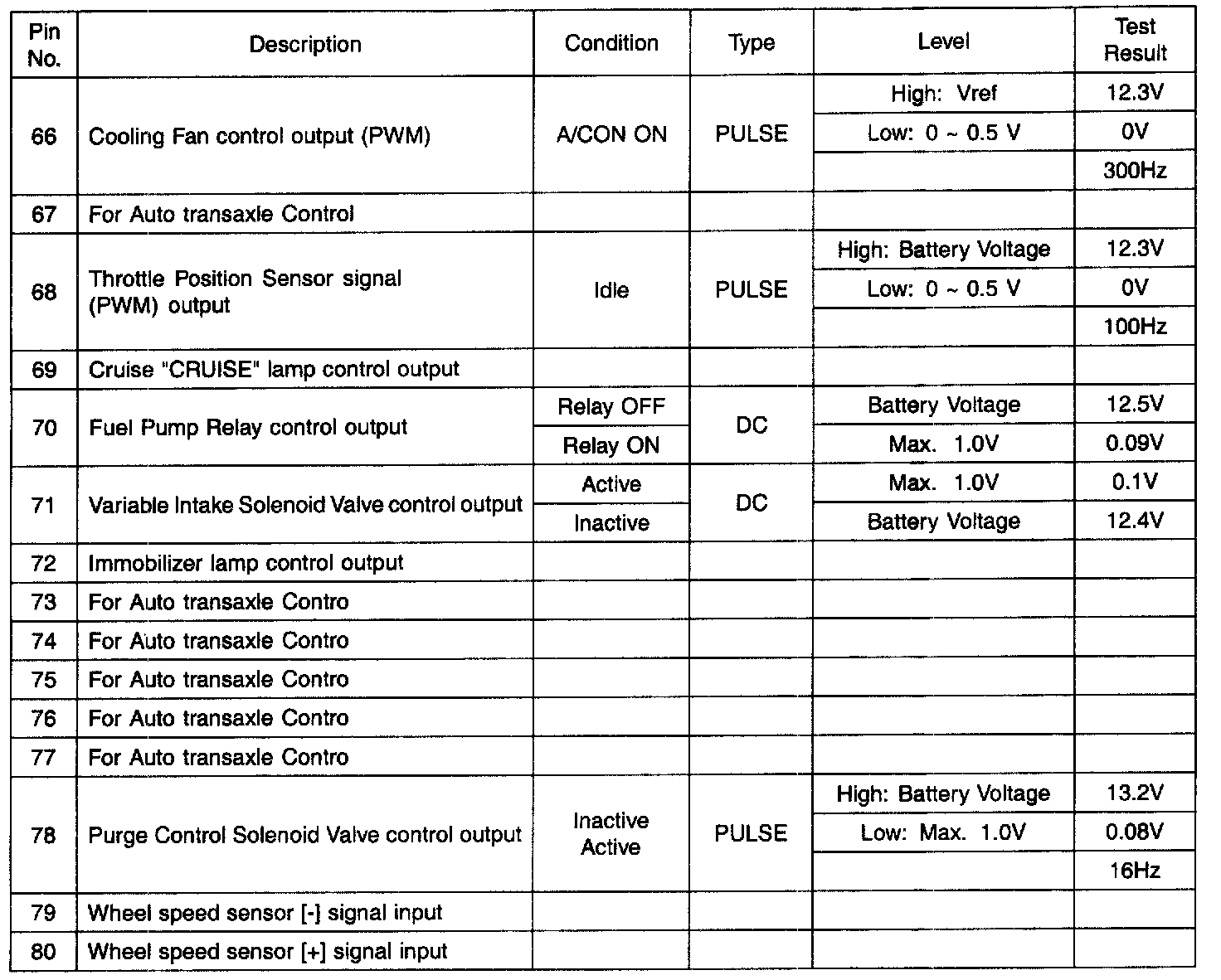 | Pin No. | Description | Condition | Type | Level | Test Result |
|---|---|---|---|---|---|
| 66 | Cooling Fan control output (PWM) | A/CON ON | PULSE | High: Vref | 12.3V |
| | | | | Low: 0 ~ 0.5 V | 0V |
| | | | | | 300Hz |
| 67 | For Auto transaxle Control | | | | |
| 68 | Throttle Position Sensor signal (PWM) output | Idle | PULSE | High: Battery Voltage | 12.3V |
| | | | | Low: 0 ~ 0.5 V | 0V |
| | | | | | 100Hz |
| 69 | Cruise "CRUISE" lamp control output | | | | |
| 70 | Fuel Pump Relay control output | Relay OFF | DC | Battery Voltage | 12.5V |
| | | Relay ON | | Max. 1.0V | 0.09V |
| 71 | Variable Intake Solenoid Valve control output | Active | DC | Max. 1.0V | 0.1V |
| | | Inactive | | Battery Voltage | 12.4V |
| 72 | Immobilizer lamp control output | | | | |
| 73 | For Auto transaxle Contro | | | | |
| 74 | For Auto transaxle Contro | | | | |
| 75 | For Auto transaxle Contro | | | | |
| 76 | For Auto transaxle Contro | | | | |
| 77 | For Auto transaxle Contro | | | | |
| 78 | Purge Control Solenoid Valve control output | Inactive Active | PULSE | High: Battery Voltage | 13.2V |
| | | | | Low: Max. 1.0V | 0.08V |
| | | | | | 16Hz |
| 79 | Wheel speed sensor [-] signal input | | | | |
| 80 | Wheel speed sensor [+] signal input | | | | |